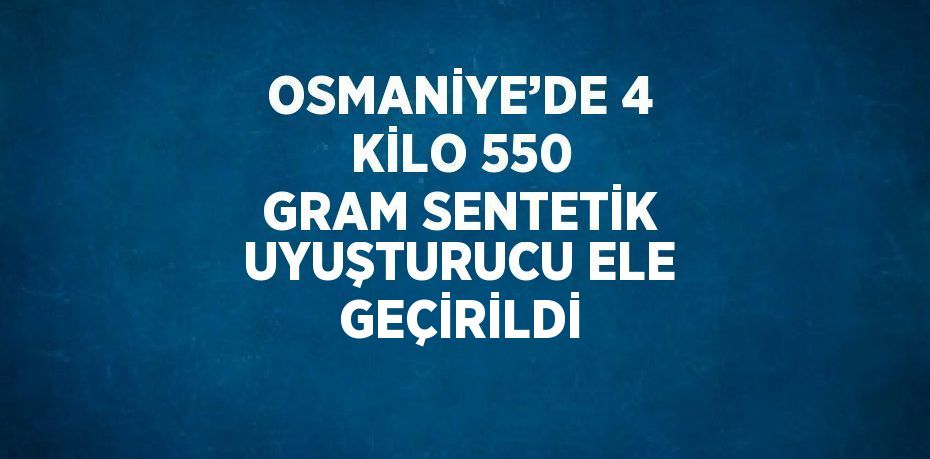 OSMANİYE’DE 4 KİLO 550 GRAM SENTETİK UYUŞTURUCU ELE GEÇİRİLDİ